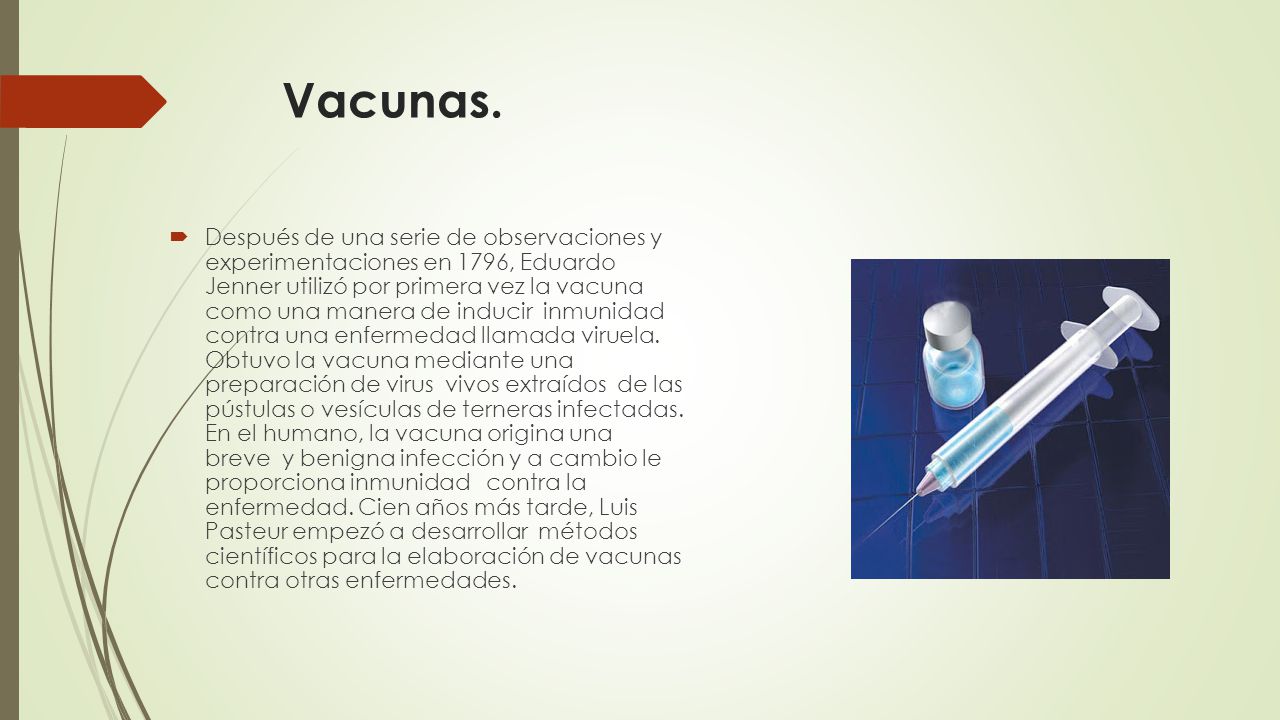 Vacunas.

Después de una serie de observaciones y experimentaciones en 1796, Eduardo Jenner utilizó por primera vez la vacuna como una manera de inducir inmunidad contra una enfermedad llamada viruela. Obtuvo la vacuna mediante una preparación de virus vivos extraídos de las pústulas o vesículas de terneras infectadas. En el humano, la vacuna origina una breve y benigna infección y a cambio le proporciona inmunidad contra la enfermedad. Cien años más tarde, Luis Pasteur empezó a desarrollar métodos científicos para la elaboración de vacunas contra otras enfermedades.